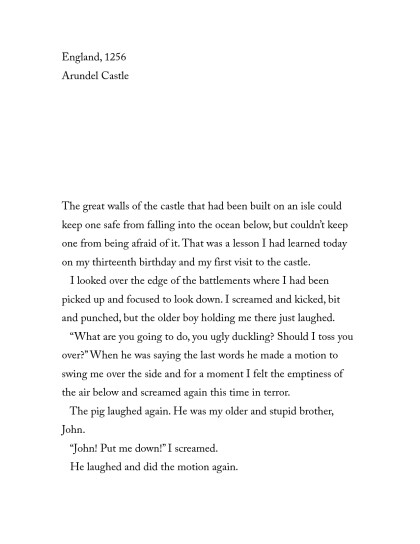 England, 1256
Arundel Castle

The great walls of the castle that had been built on an isle could keep one safe from falling into the ocean below, but couldn't keep one from being afraid of it. That was a lesson I had learned today on my thirteenth birthday and my first visit to the castle.

I looked over the edge of the battlements where I had been picked up and focused to look down. I screamed and kicked, bit and punched, but the older boy holding me there just laughed.

"What are you going to do, you ugly duckling? Should I toss you over?" When he was saying the last words he made a motion to swing me over the side and for a moment I felt the emptiness of the air below and screamed again this time in terror.

The pig laughed again. He was my older and stupid brother, John.

"John! Put me down!" I screamed.

He laughed and did the motion again.